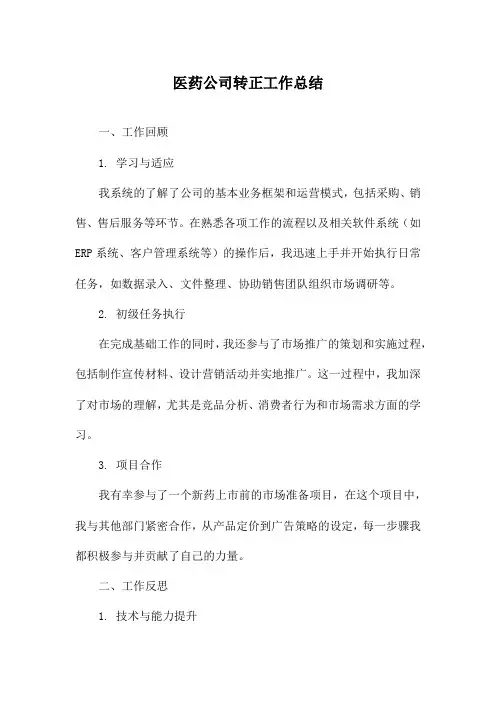 医药公司转正工作总结

一、工作回顾

1. 学习与适应

我系统的了解了公司的基本业务框架和运营模式，包括采购、销售、售后服务等环节。在熟悉各项工作的流程以及相关软件系统（如ERP系统、客户管理系统等）的操作后，我迅速上手并开始执行日常任务，如数据录入、文件整理、协助销售团队组织市场调研等。

2. 初级任务执行

在完成基础工作的同时，我还参与了市场推广的策划和实施过程，包括制作宣传材料、设计营销活动并实地推广。这一过程中，我加深了对市场的理解，尤其是竞品分析、消费者行为和市场需求方面的学习。

3. 项目合作

我有幸参与了一个新药上市前的市场准备项目，在这个项目中，我与其他部门紧密合作，从产品定价到广告策略的设定，每一步骤我都积极参与并贡献了自己的力量。

二、工作反思

1. 技术与能力提升